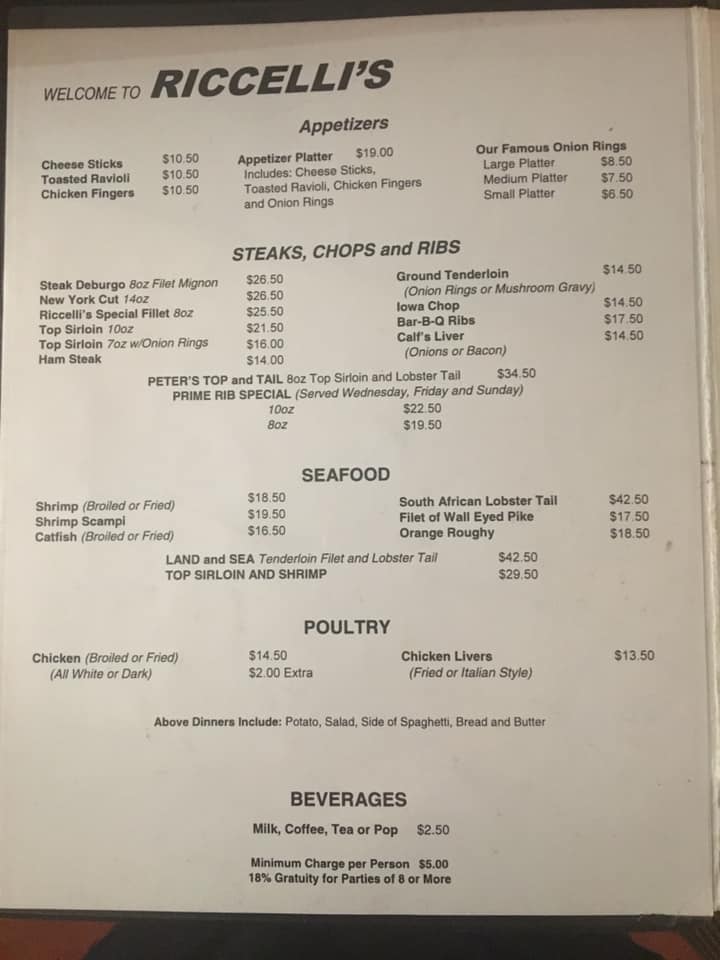 WELCOME TO RICCELLI'S

Appetizers

Cheese Sticks $10.50
Toasted Ravioli $10.50
Chicken Fingers $10.50

Appetizer Platter $19.00
Includes: Cheese Sticks, Toasted Ravioli, Chicken Fingers and Onion Rings

Our Famous Onion Rings
Large Platter $8.50
Medium Platter $7.50
Small Platter $6.50

STEAKS, CHOPS and RIBS

Steak Deburgo 8oz Filet Mignon $26.50
New York Cut 14oz $26.50
Riccelli's Special Fillet 8oz $25.50
Top Sirloin 10oz $21.50
Top Sirloin 7oz w/Onion Rings $16.00
Ham Steak $14.00

Ground Tenderloin $14.50
(Onion Rings or Mushroom Gravy)
Iowa Chop $14.50
Bar-B-Q Ribs $17.50
Calf's Liver $14.50
(Onions or Bacon)

PETER'S TOP and TAIL 8oz Top Sirloin and Lobster Tail $34.50
PRIME RIB SPECIAL (Served Wednesday, Friday and Sunday)
10oz $22.50
8oz $19.50

SEAFOOD

Shrimp (Broiled or Fried) $18.50
Shrimp Scampi $19.50
Catfish (Broiled or Fried) $16.50

South African Lobster Tail $42.50
Filet of Wall Eyed Pike $17.50
Orange Roughy $18.50

LAND and SEA Tenderloin Filet and Lobster Tail $42.50
TOP SIRLOIN AND SHRIMP $29.50

POULTRY

Chicken (Broiled or Fried) $14.50
(All White or Dark) $2.00 Extra

Chicken Livers $13.50
(Fried or Italian Style)

Above Dinners Include: Potato, Salad, Side of Spaghetti, Bread and Butter

BEVERAGES

Milk, Coffee, Tea or Pop $2.50

Minimum Charge per Person $5.00
18% Gratuity for Parties of 8 or More